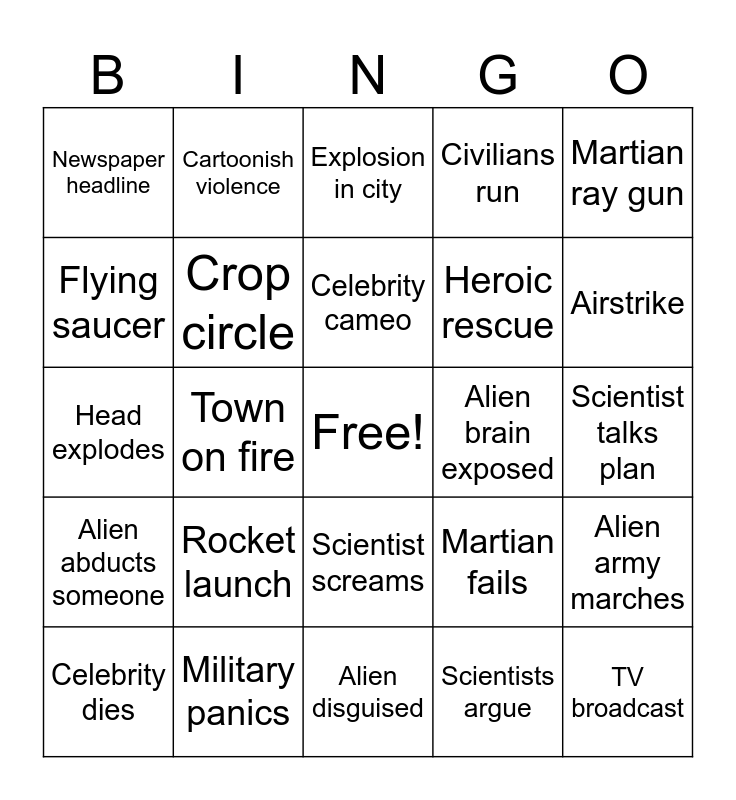 | B | I | N | G | O |
|---|---|---|---|---|
| Newspaper headline | Cartoonish violence | Explosion in city | Civilians run | Martian ray gun |
| Flying saucer | Crop circle | Celebrity cameo | Heroic rescue | Airstrike |
| Head explodes | Town on fire | Free! | Alien brain exposed | Scientist talks plan |
| Alien abducts someone | Rocket launch | Scientist screams | Martian fails | Alien army marches |
| Celebrity dies | Military panics | Alien disguised | Scientists argue | TV broadcast |